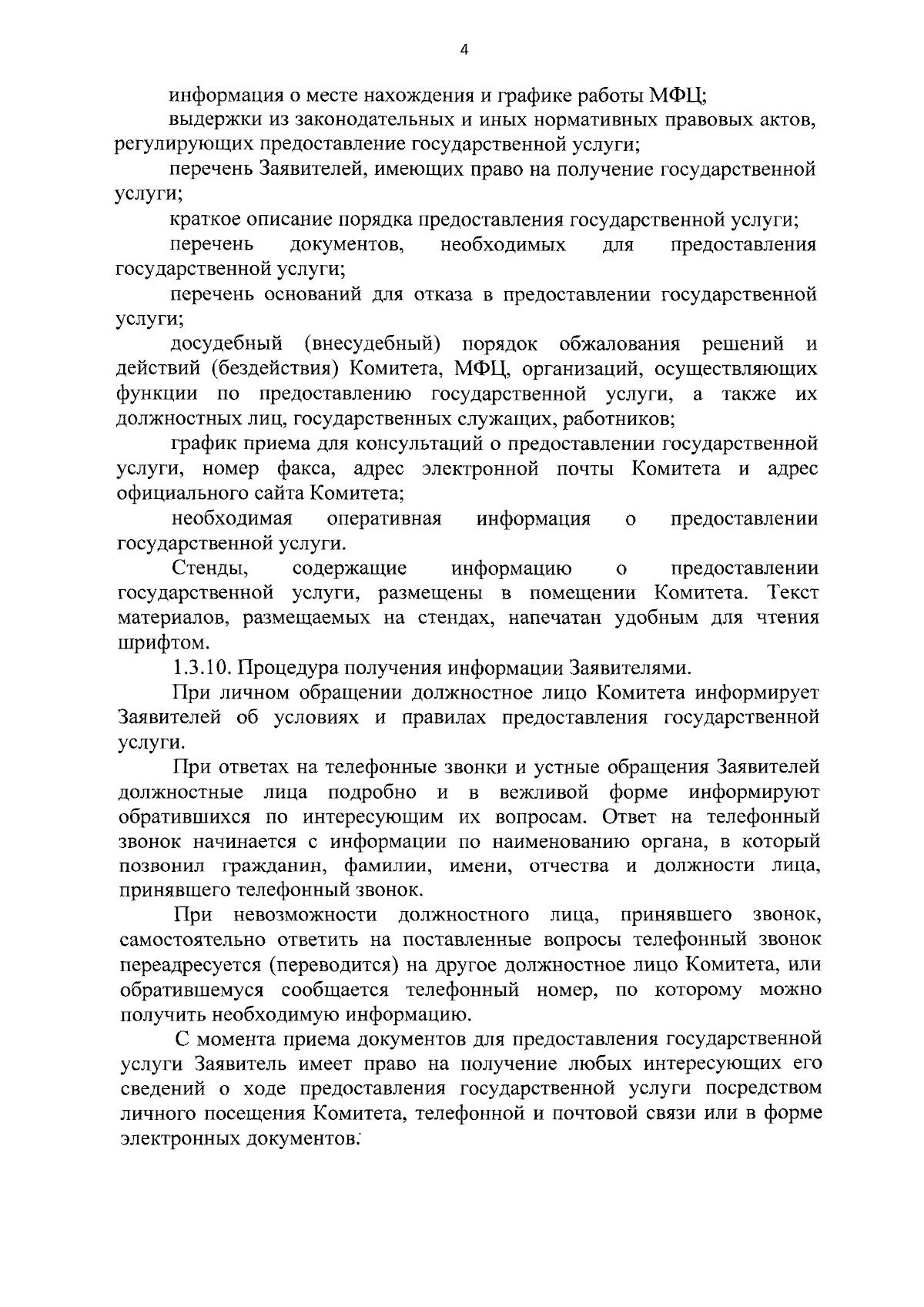 4

информация о месте нахождения и графике работы МФЦ;

выдержки из законодательных и иных нормативных правовых актов, регулирующих предоставление государственной услуги;

перечень Заявителей, имеющих право на получение государственной услуги;

краткое описание порядка предоставления государственной услуги;

перечень документов, необходимых для предоставления государственной услуги;

перечень оснований для отказа в предоставлении государственной услуги;

досудебный (внесудебный) порядок обжалования решений и действий (бездействия) Комитета, МФЦ, организаций, осуществляющих функции по предоставлению государственной услуги, а также их должностных лиц, государственных служащих, работников;

график приема для консультаций о предоставлении государственной услуги, номер факса, адрес электронной почты Комитета и адрес официального сайта Комитета;

необходимая оперативная информация о предоставлении государственной услуги.

Стенды, содержащие информацию о предоставлении государственной услуги, размещены в помещении Комитета. Текст материалов, размещаемых на стендах, напечатан удобным для чтения шрифтом.

1.3.10. Процедура получения информации Заявителями.

При личном обращении должностное лицо Комитета информирует Заявителей об условиях и правилах предоставления государственной услуги.

При ответах на телефонные звонки и устные обращения Заявителей должностные лица подробно и в вежливой форме информируют обратившихся по интересующим их вопросам. Ответ на телефонный звонок начинается с информации по наименованию органа, в который позвонил гражданин, фамилии, имени, отчества и должности лица, принявшего телефонный звонок.

При невозможности должностного лица, принявшего звонок, самостоятельно ответить на поставленные вопросы телефонный звонок переадресуется (переводится) на другое должностное лицо Комитета, или обратившемуся сообщается телефонный номер, по которому можно получить необходимую информацию.

С момента приема документов для предоставления государственной услуги Заявитель имеет право на получение любых интересующих его сведений о ходе предоставления государственной услуги посредством личного посещения Комитета, телефонной и почтовой связи или в форме электронных документов.